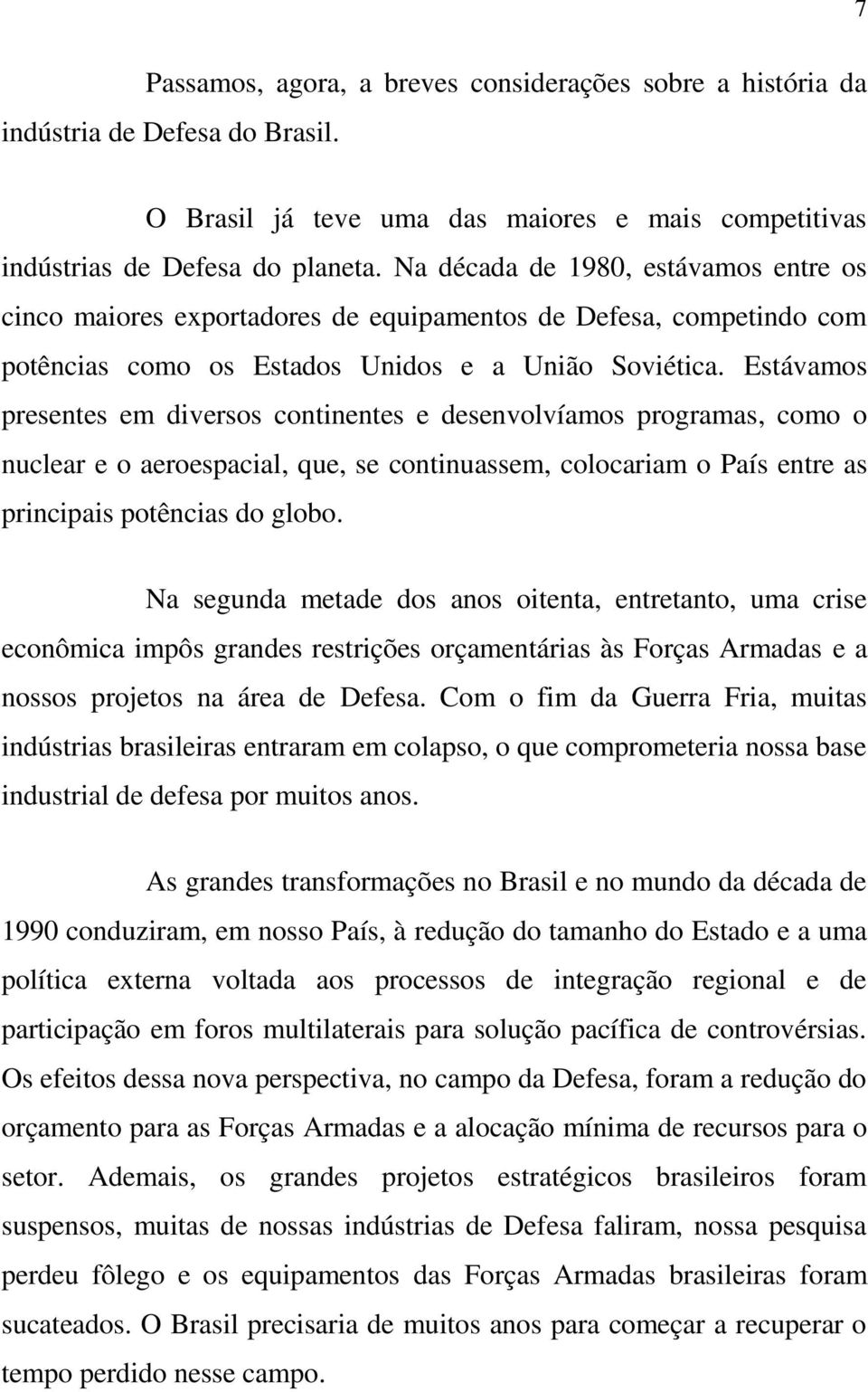 7

Passamos, agora, a breves considerações sobre a história da indústria de Defesa do Brasil.

O Brasil já teve uma das maiores e mais competitivas indústrias de Defesa do planeta. Na década de 1980, estávamos entre os cinco maiores exportadores de equipamentos de Defesa, competindo com potências como os Estados Unidos e a União Soviética. Estávamos presentes em diversos continentes e desenvolvíamos programas, como o nuclear e o aeroespacial, que, se continuassem, colocariam o País entre as principais potências do globo.

Na segunda metade dos anos oitenta, entretanto, uma crise econômica impôs grandes restrições orçamentárias às Forças Armadas e a nossos projetos na área de Defesa. Com o fim da Guerra Fria, muitas indústrias brasileiras entraram em colapso, o que comprometeria nossa base industrial de defesa por muitos anos.

As grandes transformações no Brasil e no mundo da década de 1990 conduziram, em nosso País, à redução do tamanho do Estado e a uma política externa voltada aos processos de integração regional e de participação em foros multilaterais para solução pacífica de controvérsias. Os efeitos dessa nova perspectiva, no campo da Defesa, foram a redução do orçamento para as Forças Armadas e a alocação mínima de recursos para o setor. Ademais, os grandes projetos estratégicos brasileiros foram suspensos, muitas de nossas indústrias de Defesa faliram, nossa pesquisa perdeu fôlego e os equipamentos das Forças Armadas brasileiras foram sucateados. O Brasil precisaria de muitos anos para começar a recuperar o tempo perdido nesse campo.